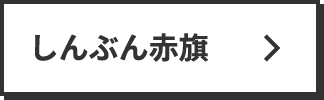 しんぶん赤旗 >